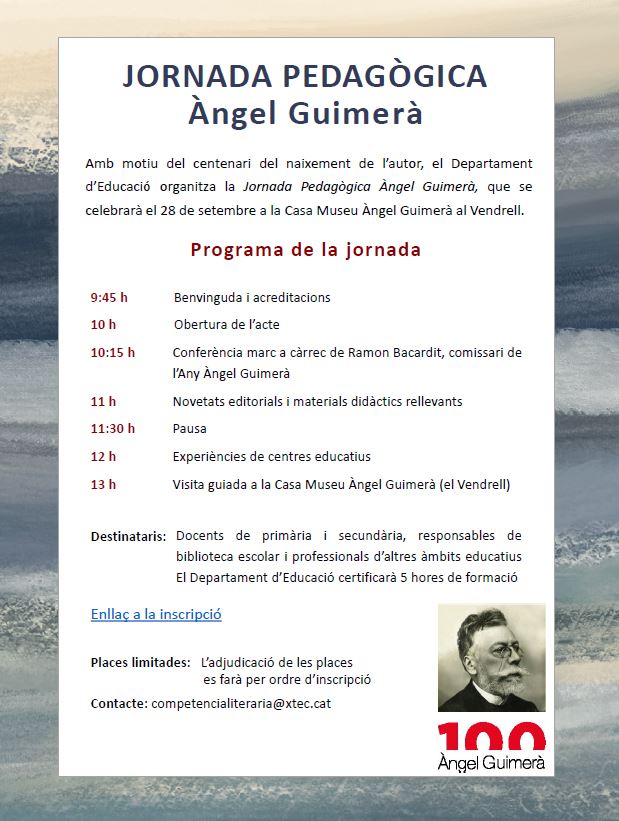 JORNADA PEDAGÒGICA
Àngel Guimerà

Amb motiu del centenari del naixement de l'autor, el Departament d'Educació organitza la Jornada Pedagògica Àngel Guimerà, que se celebrarà el 28 de setembre a la Casa Museu Àngel Guimerà al Vendrell.

Programa de la jornada

9:45 h Benvinguda i acreditacions

10 h Obertura de l'acte

10:15 h Conferència marc a càrrec de Ramon Bacardit, comissari de l'Any Àngel Guimerà

11 h Novetats editorials i materials didàctics rellevants

11:30 h Pausa

12 h Experiències de centres educatius

13 h Visita guiada a la Casa Museu Àngel Guimerà (el Vendrell)

Destinataris: Docents de primària i secundària, responsables de biblioteca escolar i professionals d'altres àmbits educatius
El Departament d'Educació certificarà 5 hores de formació

Enllaç a la inscripció

Places limitades: L'adjudicació de les places es farà per ordre d'inscripció

Contacte: competencialiteraria@xtec.cat

100
Àngel Guimerà